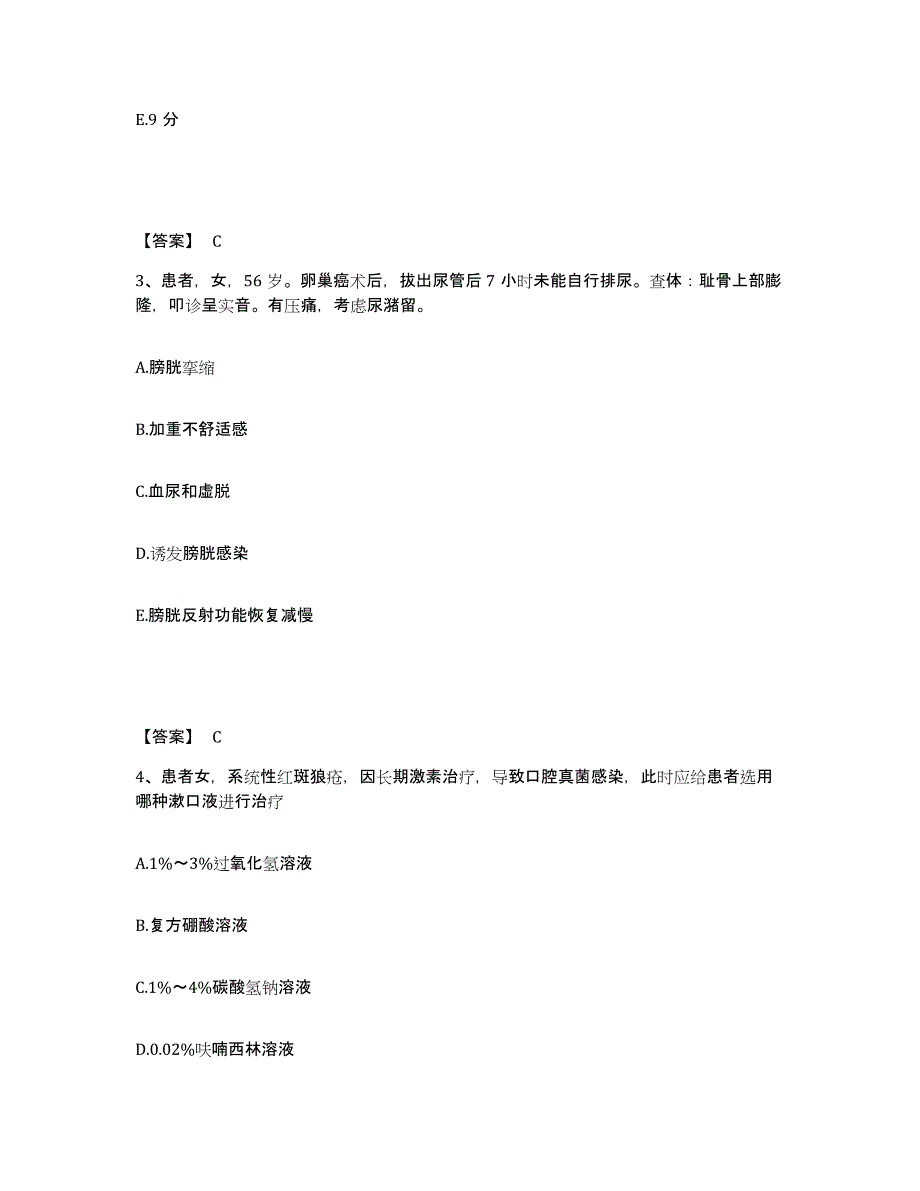 E.9 分

【答案】 C

3、患者，女，56 岁。卵巢癌术后，拔出尿管后 7 小时未能自行排尿。查体：耻骨上部膨隆，叩诊呈实音。有压痛，考虑尿潴留。

A.膀胱挛缩

B.加重不舒适感

C.血尿和虚脱

D.诱发膀胱感染

E.膀胱反射功能恢复减慢

【答案】 C

4、患者女，系统性红斑狼疮，因长期激素治疗，导致口腔真菌感染，此时应给患者选用哪种漱口液进行治疗

A.1%～3%过氧化氢溶液

B.复方硼酸溶液

C.1%～4%碳酸氢钠溶液

D.0.02%呋喃西林溶液